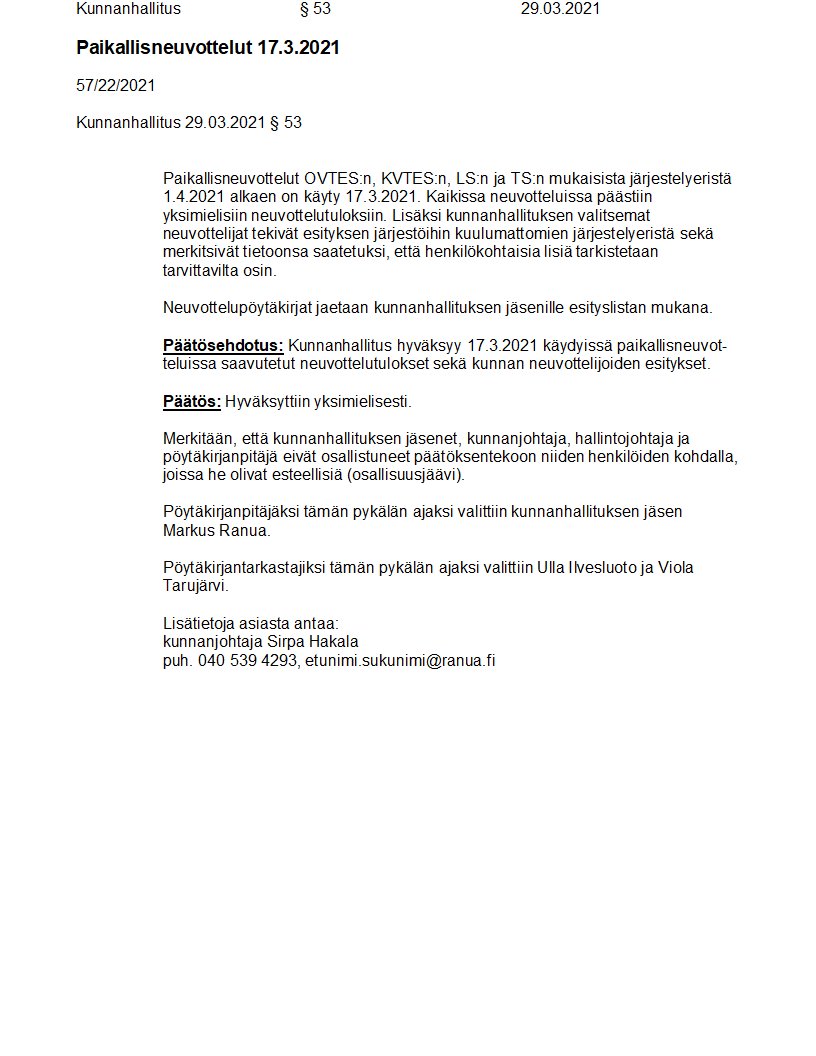 Kunnanhallitus § 53 29.03.2021

Paikallisneuvottelut 17.3.2021

57/22/2021

Kunnanhallitus 29.03.2021 § 53

Paikallisneuvottelut OVTES:n, KVTES:n, LS:n ja TS:n mukaisista järjestelyeristä 1.4.2021 alkaen on käyty 17.3.2021. Kaikissa neuvotteluissa päästiin yksimielisiin neuvottelutuloksiin. Lisäksi kunnanhallituksen valitsemat neuvottelijat tekivät esityksen järjestöihin kuulumattomien järjestelyeristä sekä merkitsivät tietoonsa saatetuksi, että henkilökohtaisia lisiä tarkistetaan tarvittavilta osin.

Neuvottelupöytäkirjat jaetaan kunnanhallituksen jäsenille esityslistan mukana.

Päätösehdotus: Kunnanhallitus hyväksyy 17.3.2021 käydyissä paikallisneuvotteluissa saavutetut neuvottelutulokset sekä kunnan neuvottelijoiden esitykset.

Päätös: Hyväksyttiin yksimielisesti.

Merkitään, että kunnanhallituksen jäsenet, kunnanjohtaja, hallintojohtaja ja pöytäkirjanpitäjä eivät osallistuneet päätöksentekoon niiden henkilöiden kohdalla, joissa he olivat esteellisiä (osallisuusjäävi).

Pöytäkirjanpitäjäksi tämän pykälän ajaksi valittiin kunnanhallituksen jäsen Markus Ranua.

Pöytäkirjantarkastajiksi tämän pykälän ajaksi valittiin Ulla Ilvesluoto ja Viola Tarujärvi.

Lisätietoja asiasta antaa:
kunnanjohtaja Sirpa Hakala
puh. 040 539 4293, etunimi.sukunimi@ranua.fi